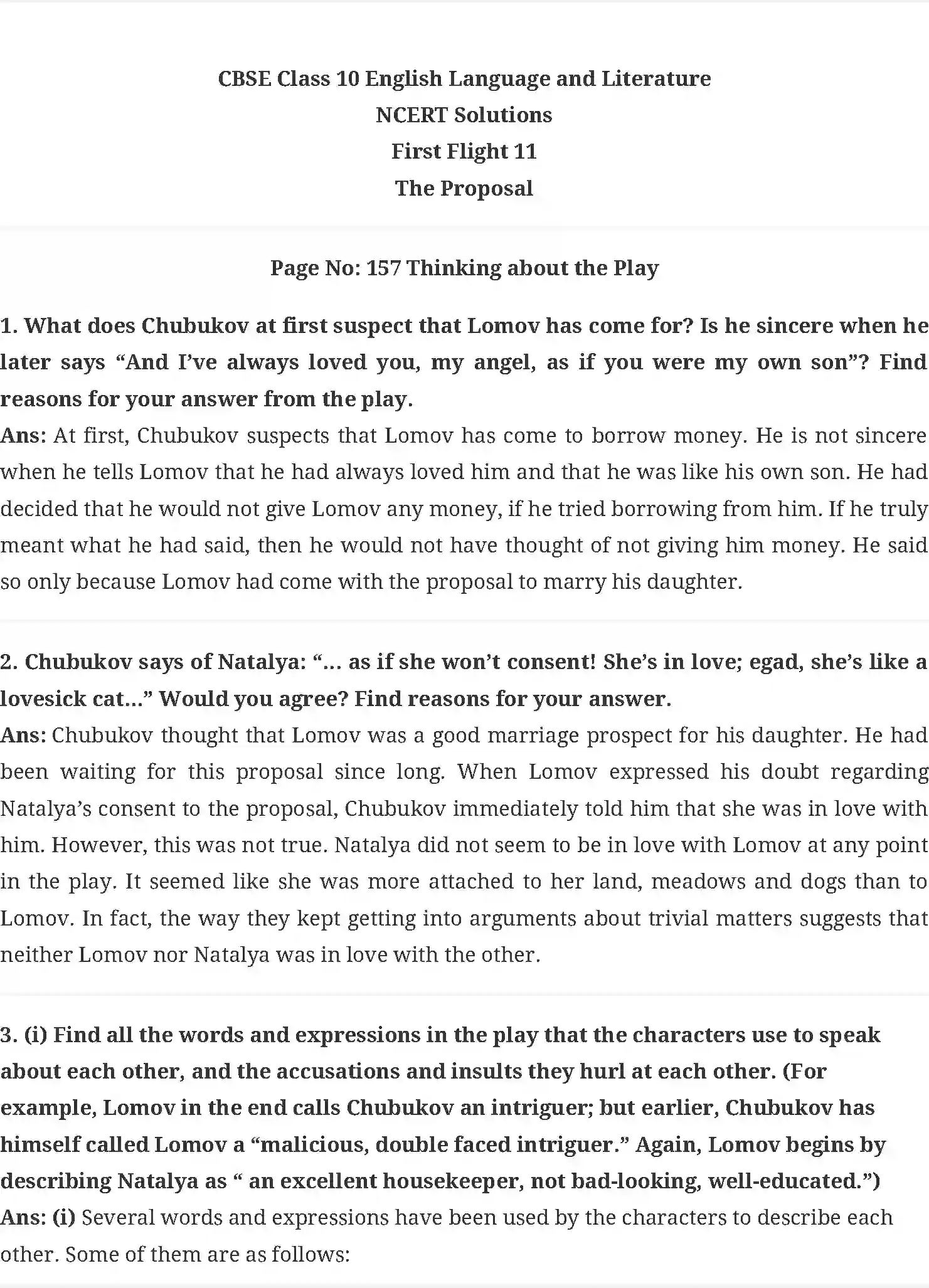 CBSE Class 10 English Language and Literature
NCERT Solutions
First Flight 11
The Proposal

Page No: 157 Thinking about the Play

1. What does Chubukov at first suspect that Lomov has come for? Is he sincere when he later says “And I’ve always loved you, my angel, as if you were my own son”? Find reasons for your answer from the play.
Ans: At first, Chubukov suspects that Lomov has come to borrow money. He is not sincere when he tells Lomov that he had always loved him and that he was like his own son. He had decided that he would not give Lomov any money, if he tried borrowing from him. If he truly meant what he had said, then he would not have thought of not giving him money. He said so only because Lomov had come with the proposal to marry his daughter.

2. Chubukov says of Natalya: “... as if she won’t consent! She’s in love; egad, she’s like a lovesick cat...” Would you agree? Find reasons for your answer.
Ans: Chubukov thought that Lomov was a good marriage prospect for his daughter. He had been waiting for this proposal since long. When Lomov expressed his doubt regarding Natalya’s consent to the proposal, Chubukov immediately told him that she was in love with him. However, this was not true. Natalya did not seem to be in love with Lomov at any point in the play. It seemed like she was more attached to her land, meadows and dogs than to Lomov. In fact, the way they kept getting into arguments about trivial matters suggests that neither Lomov nor Natalya was in love with the other.

3. (i) Find all the words and expressions in the play that the characters use to speak about each other, and the accusations and insults they hurl at each other. (For example, Lomov in the end calls Chubukov an intriguer; but earlier, Chubukov has himself called Lomov a “malicious, double faced intriguer.” Again, Lomov begins by describing Natalya as “ an excellent housekeeper, not bad-looking, well-educated.”)
Ans: (i) Several words and expressions have been used by the characters to describe each other. Some of them are as follows: